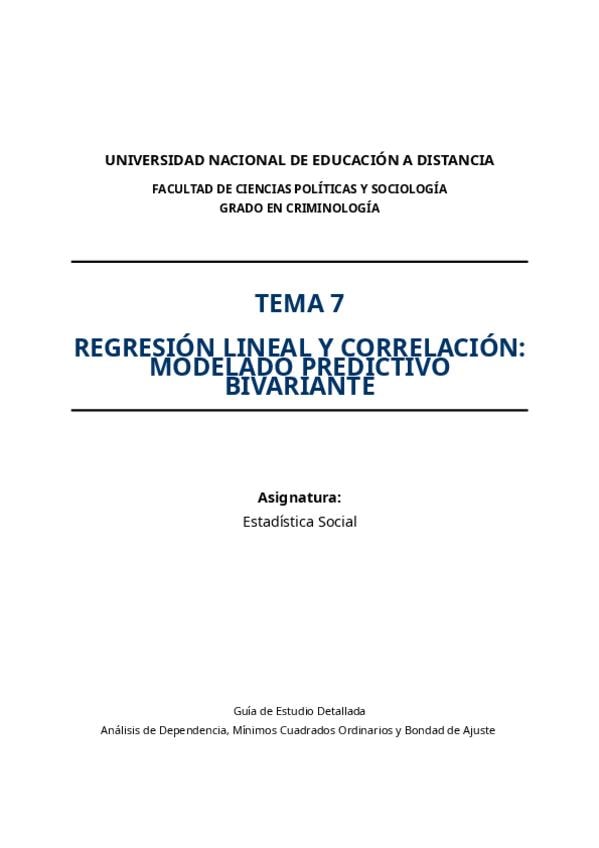 UNIVERSIDAD NACIONAL DE EDUCACIÓN A DISTANCIA

FACULTAD DE CIENCIAS POLÍTICAS Y SOCIOLOGÍA
GRADO EN CRIMINOLOGÍA

TEMA 7

REGRESIÓN LINEAL Y CORRELACIÓN: MODELADO PREDICTIVO BIVARIANTE

Asignatura:
Estadística Social

Guía de Estudio Detallada
Análisis de Dependencia, Mínimos Cuadrados Ordinarios y Bondad de Ajuste